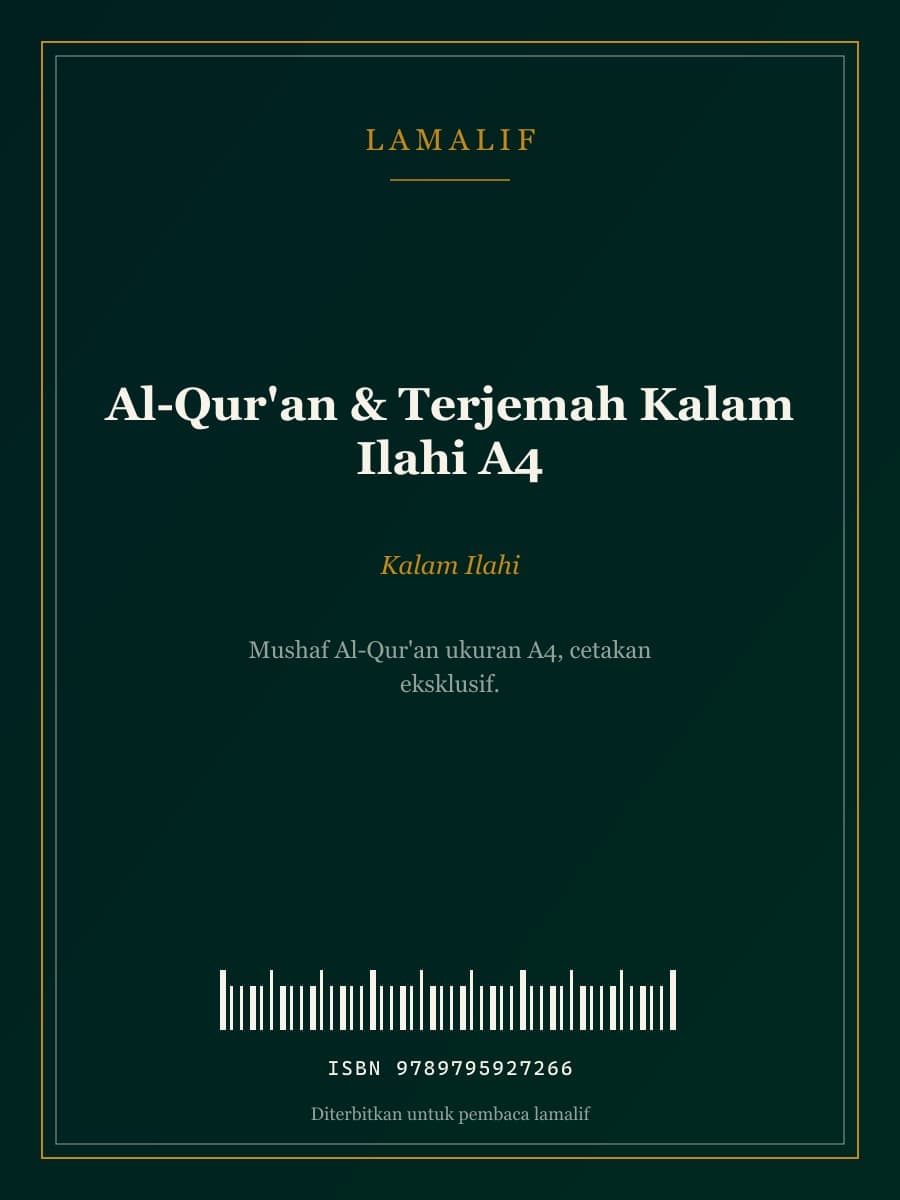 LAMALIF

Al-Qur'an & Terjemah Kalam Ilahi A4

Kalam Ilahi

Mushaf Al-Qur'an ukuran A4, cetakan eksklusif.

ISBN 9789795927266

Diterbitkan untuk pembaca lamalif